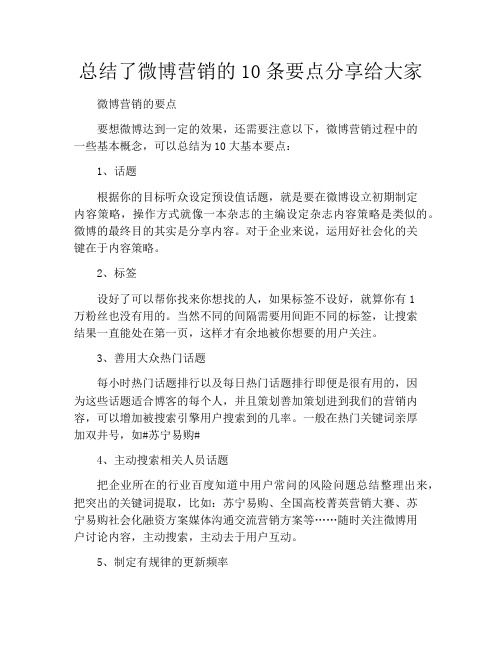 总结了微博营销的10条要点分享给大家

微博营销的要点

要想微博达到一定的效果，还需要注意以下，微博营销过程中的一些基本概念，可以总结为10大基本要点：

1、话题

根据你的目标听众设定预设值话题，就是要在微博设立初期制定内容策略，操作方式就像一本杂志的主编设定杂志内容策略是类似的。微博的最终目的其实是分享内容。对于企业来说，运用好社会化的关键在于内容策略。

2、标签

设好了可以帮你找来你想找的人，如果标签不设好，就算你有1万粉丝也没有用的。当然不同的间隔需要用间距不同的标签，让搜索结果一直能处在第一页，这样才有余地被你想要的用户关注。

3、善用大众热门话题

每小时热门话题排行以及每日热门话题排行即便是很有用的，因为这些话题适合博客的每个人，并且策划善加策划进到我们的营销内容，可以增加被搜索引擎用户搜索到的几率。一般在热门关键词亲厚加双井号，如#苏宁易购#

4、主动搜索相关人员话题

把企业所在的行业百度知道中用户常问的风险问题总结整理出来，把突出的关键词提取，比如：苏宁易购、全国高校菁英营销大赛、苏宁易购社会化融资方案媒体沟通交流营销方案等……随时关注微博用户讨论内容，主动搜索，主动去于用户互动。

5、制定有规律的更新频率